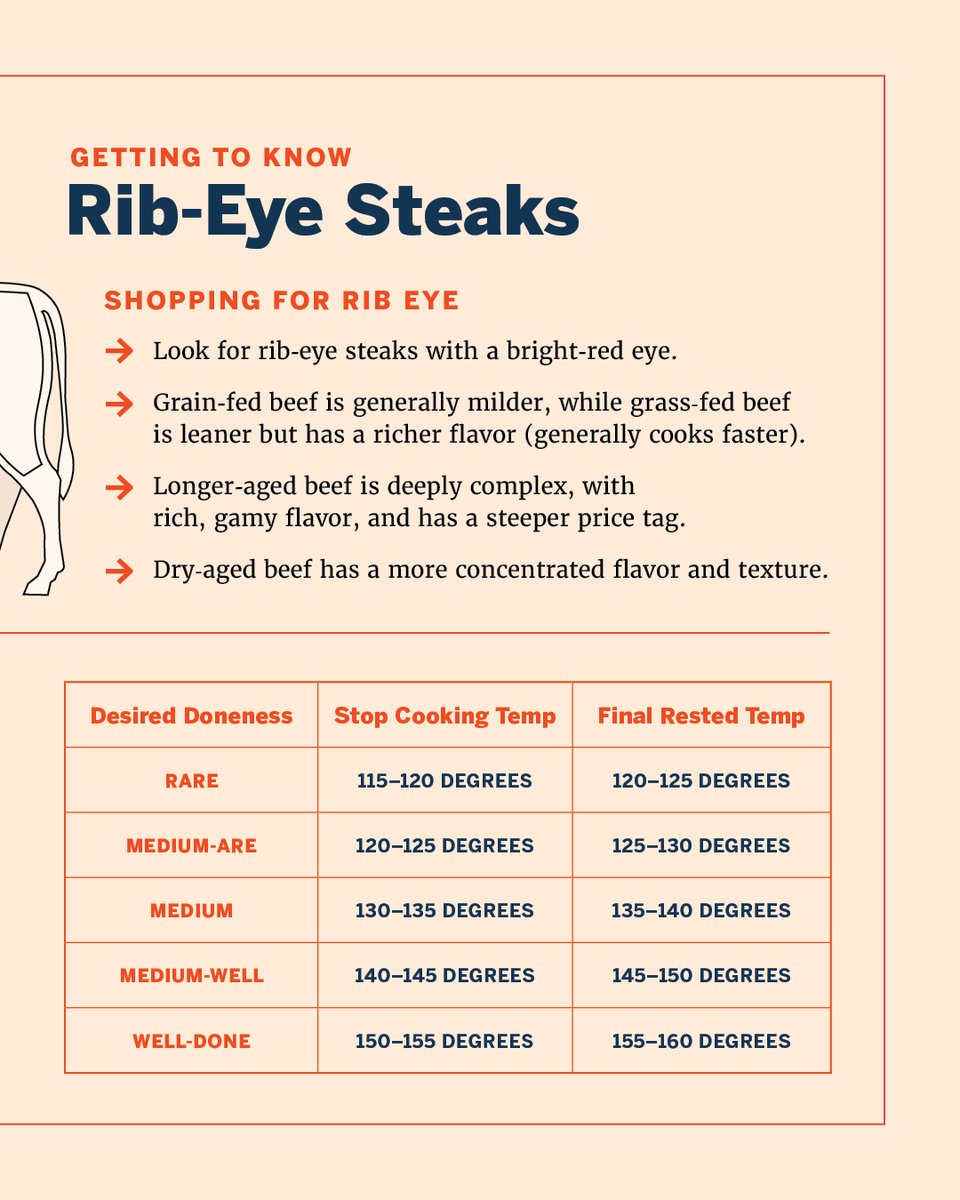 GETTING TO KNOW
Rib-Eye Steaks

SHOPPING FOR RIB EYE

→ Look for rib-eye steaks with a bright-red eye.

→ Grain-fed beef is generally milder, while grass-fed beef is leaner but has a richer flavor (generally cooks faster).

→ Longer-aged beef is deeply complex, with rich, gamy flavor, and has a steeper price tag.

→ Dry-aged beef has a more concentrated flavor and texture.

| Desired Doneness | Stop Cooking Temp | Final Rested Temp |
|---|---|---|
| RARE | 115–120 DEGREES | 120–125 DEGREES |
| MEDIUM-ARE | 120–125 DEGREES | 125–130 DEGREES |
| MEDIUM | 130–135 DEGREES | 135–140 DEGREES |
| MEDIUM-WELL | 140–145 DEGREES | 145–150 DEGREES |
| WELL-DONE | 150–155 DEGREES | 155–160 DEGREES |